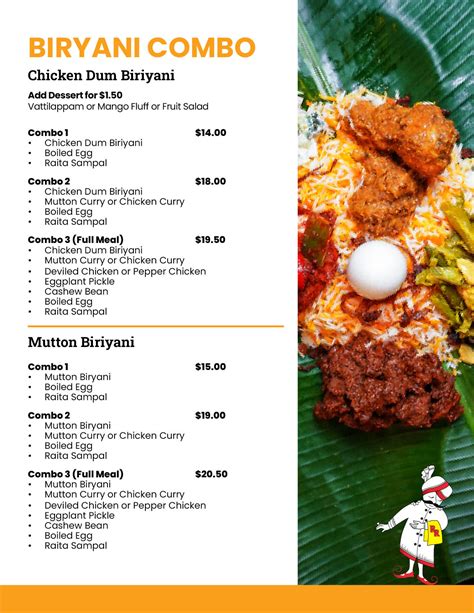 BIRYANI COMBO

Chicken Dum Biriyani

Add Dessert for $1.50
Vattilappam or Mango Fluff or Fruit Salad

Combo 1 $14.00
• Chicken Dum Biriyani
• Boiled Egg
• Raita Sampal

Combo 2 $18.00
• Chicken Dum Biriyani
• Mutton Curry or Chicken Curry
• Boiled Egg
• Raita Sampal

Combo 3 (Full Meal) $19.50
• Chicken Dum Biriyani
• Mutton Curry or Chicken Curry
• Deviled Chicken or Pepper Chicken
• Eggplant Pickle
• Cashew Bean
• Boiled Egg
• Raita Sampal

Mutton Biriyani

Combo 1 $15.00
• Mutton Biryani
• Boiled Egg
• Raita Sampal

Combo 2 $19.00
• Mutton Biryani
• Mutton Curry or Chicken Curry
• Boiled Egg
• Raita Sampal

Combo 3 (Full Meal) $20.50
• Mutton Biryani
• Mutton Curry or Chicken Curry
• Deviled Chicken or Pepper Chicken
• Eggplant Pickle
• Cashew Bean
• Boiled Egg
• Raita Sampal

PR